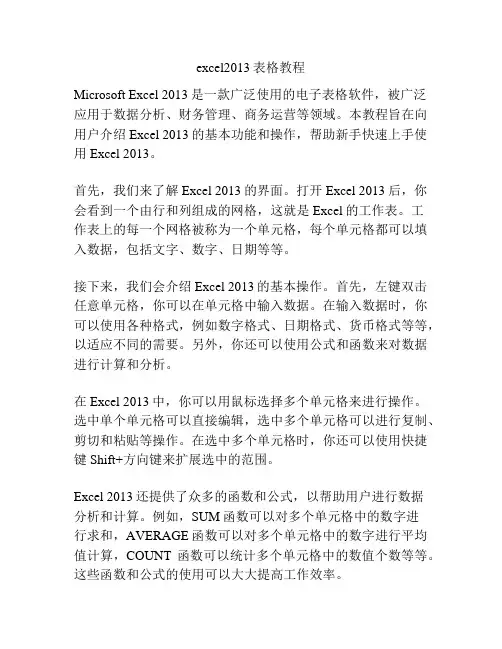 excel2013 表格教程

Microsoft Excel 2013 是一款广泛使用的电子表格软件，被广泛应用于数据分析、财务管理、商务运营等领域。本教程旨在向用户介绍 Excel 2013 的基本功能和操作，帮助新手快速上手使用 Excel 2013。

首先，我们来了解 Excel 2013 的界面。打开 Excel 2013 后，你会看到一个由行和列组成的网格，这就是 Excel 的工作表。工作表上的每一个网格被称为一个单元格，每个单元格都可以填入数据，包括文字、数字、日期等等。

接下来，我们会介绍 Excel 2013 的基本操作。首先，左键双击任意单元格，你可以在单元格中输入数据。在输入数据时，你可以使用各种格式，例如数字格式、日期格式、货币格式等等，以适应不同的需要。另外，你还可以使用公式和函数来对数据进行计算和分析。

在 Excel 2013 中，你可以用鼠标选择多个单元格来进行操作。选中单个单元格可以直接编辑，选中多个单元格可以进行复制、剪切和粘贴等操作。在选中多个单元格时，你还可以使用快捷键 Shift+方向键来扩展选中的范围。

Excel 2013 还提供了众多的函数和公式，以帮助用户进行数据分析和计算。例如，SUM 函数可以对多个单元格中的数字进行求和，AVERAGE 函数可以对多个单元格中的数字进行平均值计算，COUNT 函数可以统计多个单元格中的数值个数等等。这些函数和公式的使用可以大大提高工作效率。